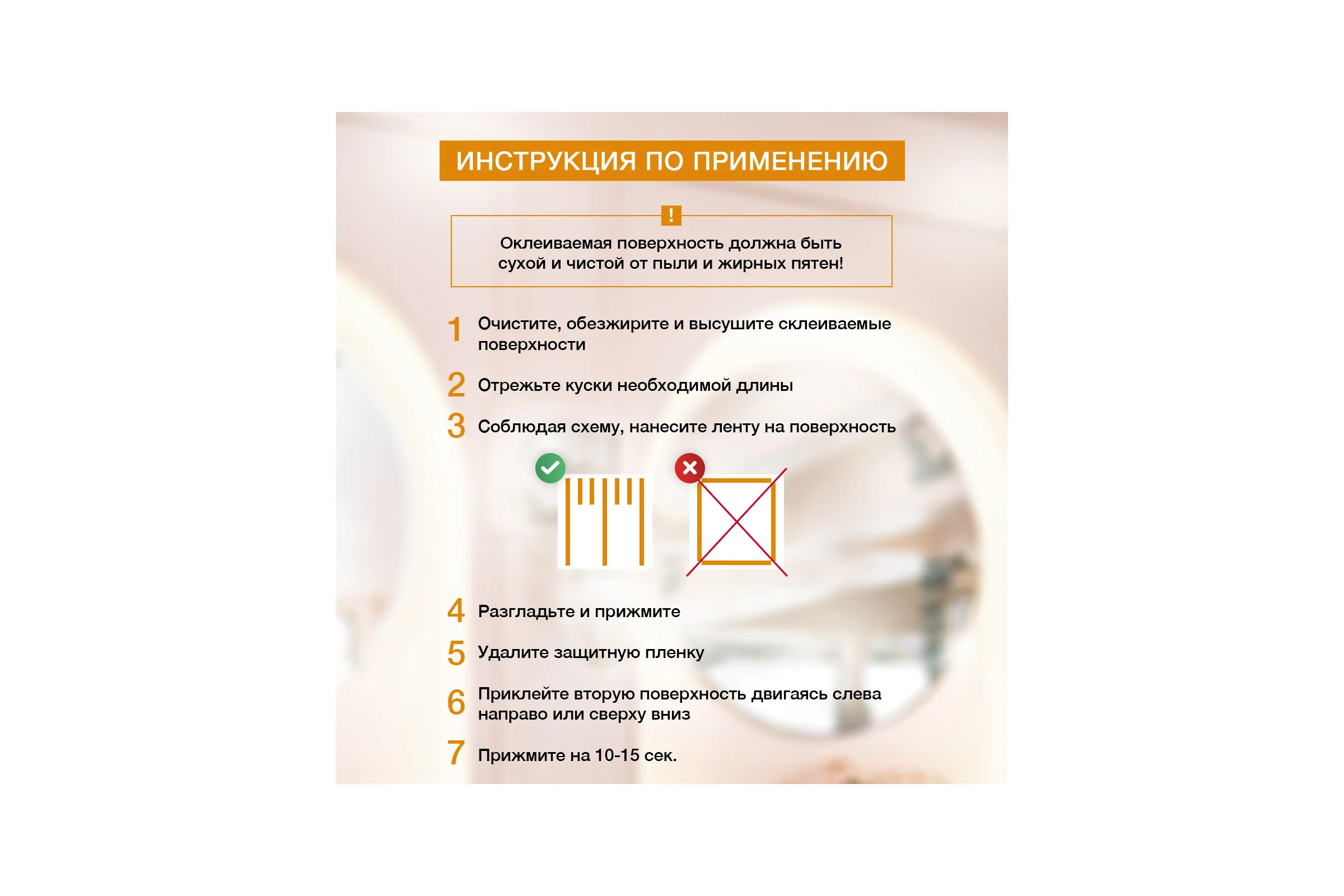 ИНСТРУКЦИЯ ПО ПРИМЕНЕНИЮ

!

Оклеиваемая поверхность должна быть сухой и чистой от пыли и жирных пятен!

1 Очистите, обезжирите и высушите склеиваемые поверхности

2 Отрежьте куски необходимой длины

3 Соблюдая схему, нанесите ленту на поверхность

4 Разгладьте и прижмите

5 Удалите защитную пленку

6 Приклейте вторую поверхность двигаясь слева направо или сверху вниз

7 Прижмите на 10-15 сек.